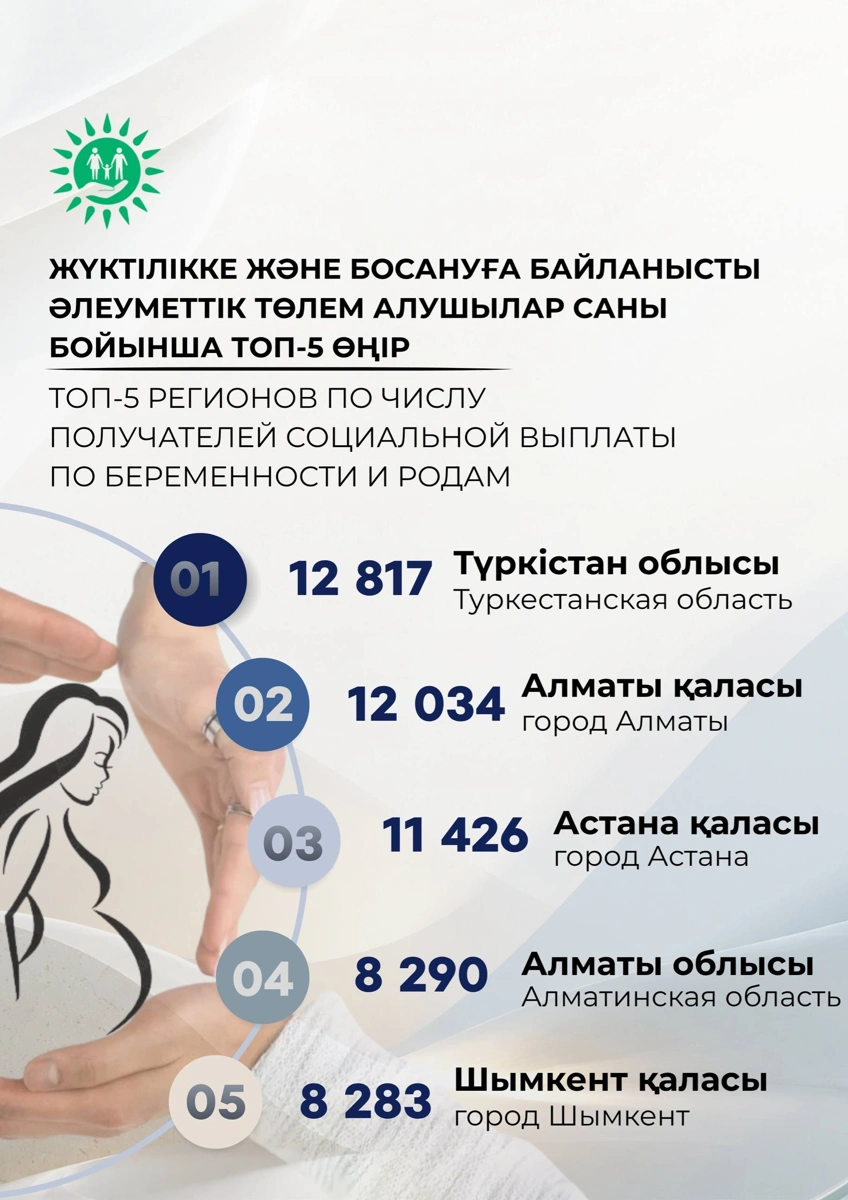 ЖҮКТІЛІККЕ ЖӘНЕ БОСАНУҒА БАЙЛАНЫСТЫ ӘЛЕУМЕТТІК ТӨЛЕМ АЛУШЫЛАР САНЫ БОЙЫНША ТОП-5 ӨҢІР

ТОП-5 РЕГИОНОВ ПО ЧИСЛУ ПОЛУЧАТЕЛЕЙ СОЦИАЛЬНОЙ ВЫПЛАТЫ ПО БЕРЕМЕННОСТИ И РОДАМ

01 12 817 Түркістан облысы
Туркестанская область

02 12 034 Алматы қаласы
город Алматы

03 11 426 Астана қаласы
город Астана

04 8 290 Алматы облысы
Алматинская область

05 8 283 Шымкент қаласы
город Шымкент